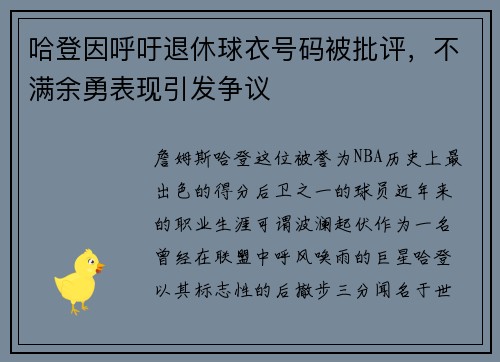 哈登因呼吁退休球衣号码被批评，不满余勇表现引发争议

詹姆斯哈登这位被誉为NBA历史上最出色的得分后卫之一的球员近年来的职业生涯可谓波澜起伏作为一名曾经在联盟中呼风唤雨的巨星哈登以其标志性的后撤步三分闻名于世